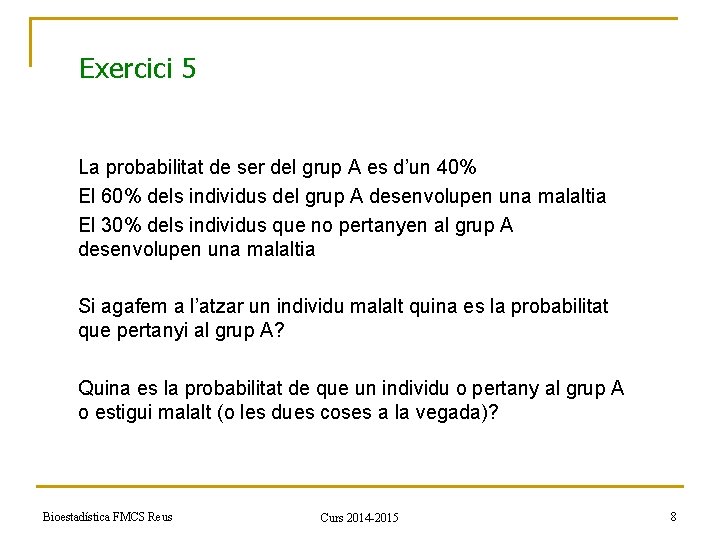 Exercici 5

La probabilitat de ser del grup A es d'un 40%

El 60% dels individus del grup A desenvolupen una malaltia

El 30% dels individus que no pertanyen al grup A desenvolupen una malaltia

Si agafem a l'atzar un individu malalt quina es la probabilitat que pertanyi al grup A?

Quina es la probabilitat de que un individu o pertany al grup A o estigui malalt (o les dues coses a la vegada)?

Bioestadística FMCS Reus

Curs 2014-2015

8